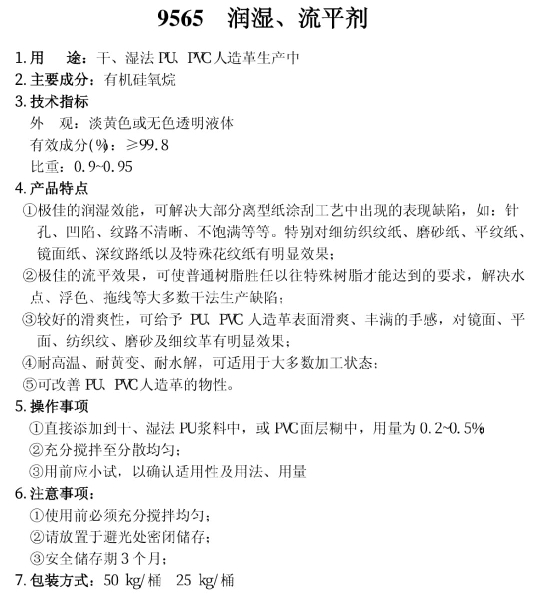 9565　润湿、流平剂

1. 用　　途：干、湿法 PU、PVC 人造革生产中
2. 主要成分：有机硅氧烷
3. 技术指标
外　观：淡黄色或无色透明液体
有效成分(%)：≥99.8
比重：0.9~0.95
4. 产品特点
①极佳的润湿效能，可解决大部分离型纸涂刮工艺中出现的表现缺陷，如：针孔、凹陷、纹路不清晰、不饱满等等。特别对细纺织纹纸、磨砂纸、平纹纸、镜面纸、深纹路纸以及特殊花纹纸有明显效果；
②极佳的流平效果，可使普通树脂胜任以往特殊树脂才能达到的要求，解决水点、浮色、拖线等大多数干法生产缺陷；
③较好的滑爽性，可给予 PU、PVC 人造革表面滑爽、丰满的手感，对镜面、平面、纺织纹、磨砂及细纹革有明显效果；
④耐高温、耐黄变、耐水解，可适用于大多数加工状态；
⑤可改善 PU、PVC 人造革的物性。
5. 操作事项
①直接添加到干、湿法 PU 浆料中，或 PVC 面层糊中，用量为 0.2~0.5%
②充分搅拌至分散均匀；
③用前应小试，以确认适用性及用法、用量
6. 注意事项：
①使用前必须充分搅拌均匀；
②请放置于避光处密闭储存；
③安全储存期 3 个月；
7. 包装方式：50 kg/桶　25 kg/桶